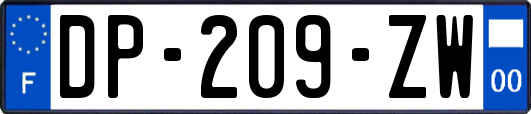 F
DP-209-ZW
00